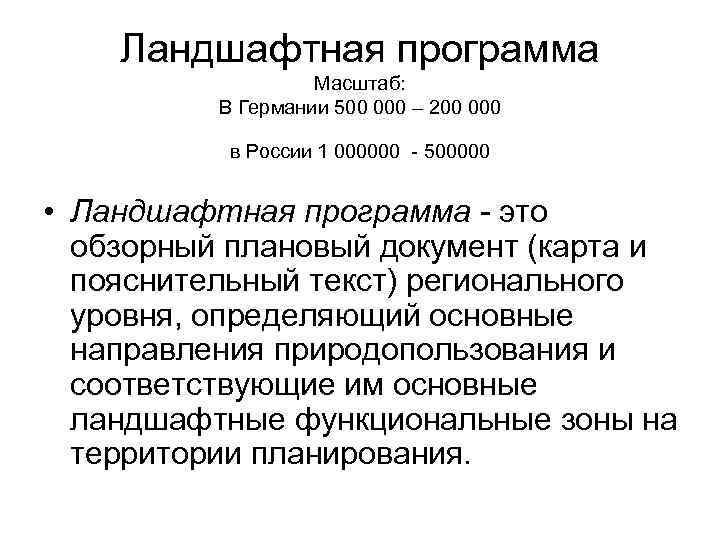 Ландшафтная программа
Масштаб:
В Германии 500 000 – 200 000

в России 1 000000 - 500000

• Ландшафтная программа - это обзорный плановый документ (карта и пояснительный текст) регионального уровня, определяющий основные направления природопользования и соответствующие им основные ландшафтные функциональные зоны на территории планирования.